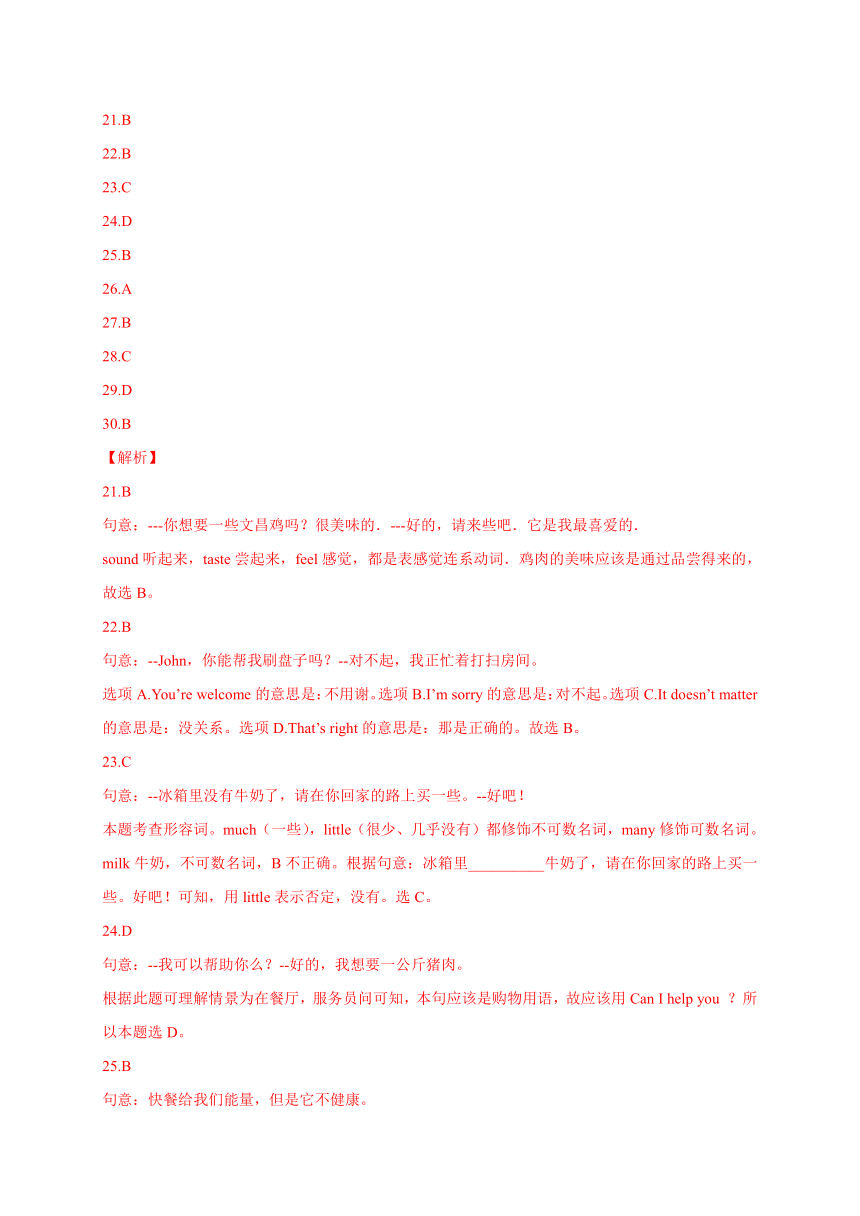 21.B

22.B

23.C

24.D

25.B

26.A

27.B

28.C

29.D

30.B

【解析】

21.B

句意：---你想要一些文昌鸡吗？很美味的．---好的，请来些吧．它是我最喜爱的．

sound 听起来，taste 尝起来，feel 感觉，都是表感觉连系动词．鸡肉的美味应该是通过品尝得来的，故选 B。

22.B

句意：--John，你能帮我刷盘子吗？--对不起，我正忙着打扫房间。

选项 A.You’re welcome 的意思是：不用谢。选项 B.I’m sorry 的意思是：对不起。选项 C.It doesn’t matter 的意思是：没关系。选项 D.That’s right 的意思是：那是正确的。故选 B。

23.C

句意：--冰箱里没有牛奶了，请在你回家的路上买一些。--好吧！

本题考查形容词。much（一些），little（很少、几乎没有）都修饰不可数名词，many 修饰可数名词。milk 牛奶，不可数名词，B 不正确。根据句意：冰箱里__________牛奶了，请在你回家的路上买一些。好吧！可知，用 little 表示否定，没有。选 C。

24.D

句意：--我可以帮助你么？--好的，我想要一公斤猪肉。

根据此题可理解情景为在餐厅，服务员问可知，本句应该是购物用语，故应该用 Can I help you ？所以本题选 D。

25.B

句意：快餐给我们能量，但是它不健康。